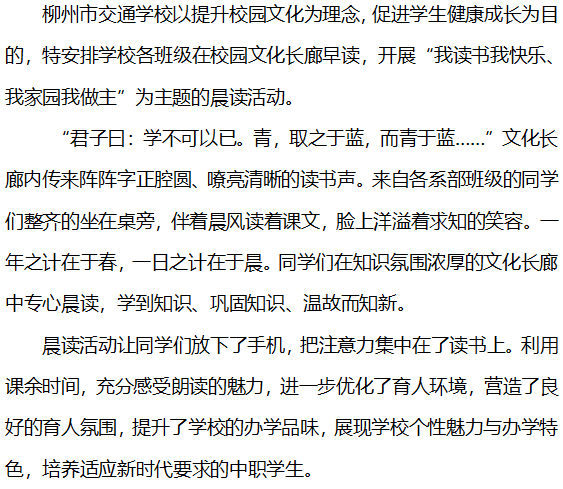 柳州市交通学校以提升校园文化为理念，促进学生健康成长为目的，特安排学校各班级在校园文化长廊早读，开展“我读书我快乐、我家园我做主”为主题的晨读活动。

“君子曰：学不可以已。青，取之于蓝，而青于蓝……”文化长廊内传来阵阵字正腔圆、嘹亮清晰的读书声。来自各系部班级的同学们整齐的坐在桌旁，伴着晨风读着课文，脸上洋溢着求知的笑容。一年之计在于春，一日之计在于晨。同学们在知识氛围浓厚的文化长廊中专心晨读，学到知识、巩固知识、温故而知新。

晨读活动让同学们放下了手机，把注意力集中在了读书上。利用课余时间，充分感受朗读的魅力，进一步优化了育人环境，营造了良好的育人氛围，提升了学校的办学品味，展现学校个性魅力与办学特色，培养适应新时代要求的中职学生。